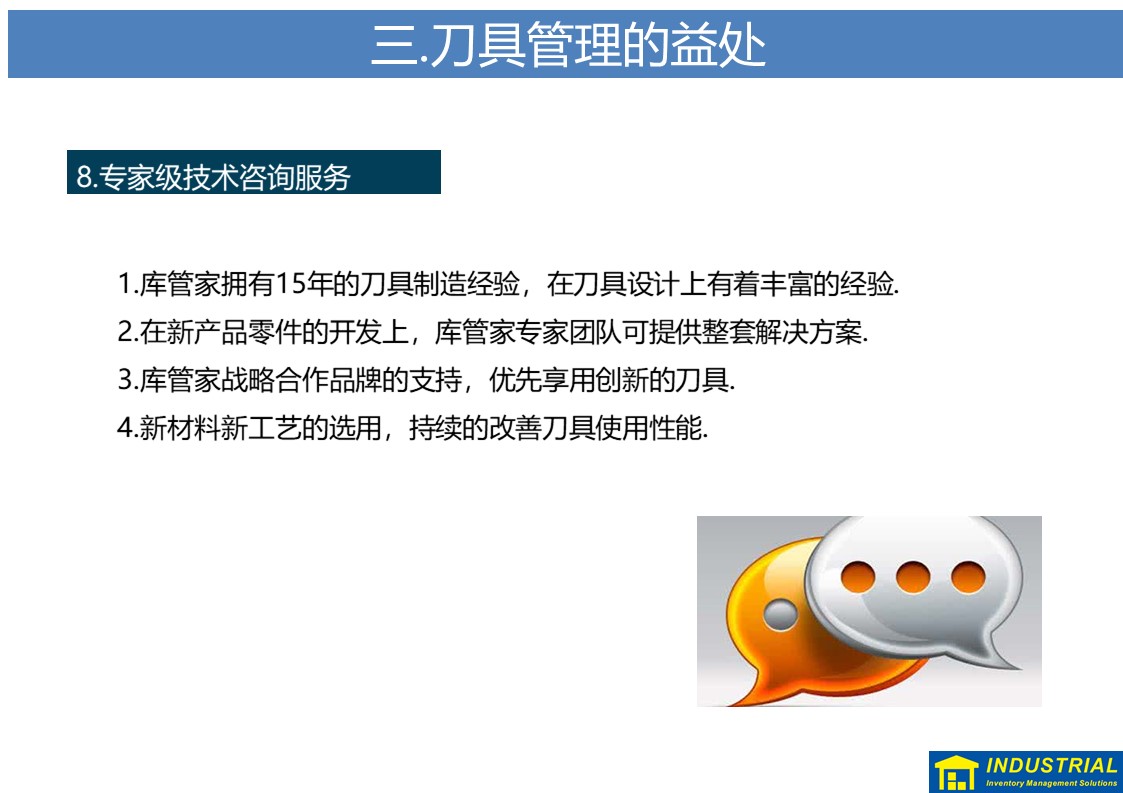 三.刀具管理的益处

8.专家级技术咨询服务

1.库管家拥有15年的刀具制造经验，在刀具设计上有着丰富的经验.

2.在新产品零件的开发上，库管家专家团队可提供整套解决方案.

3.库管家战略合作品牌的支持，优先享用创新的刀具.

4.新材料新工艺的选用，持续的改善刀具使用性能.

INDUSTRIAL
Inventory Management Solutions